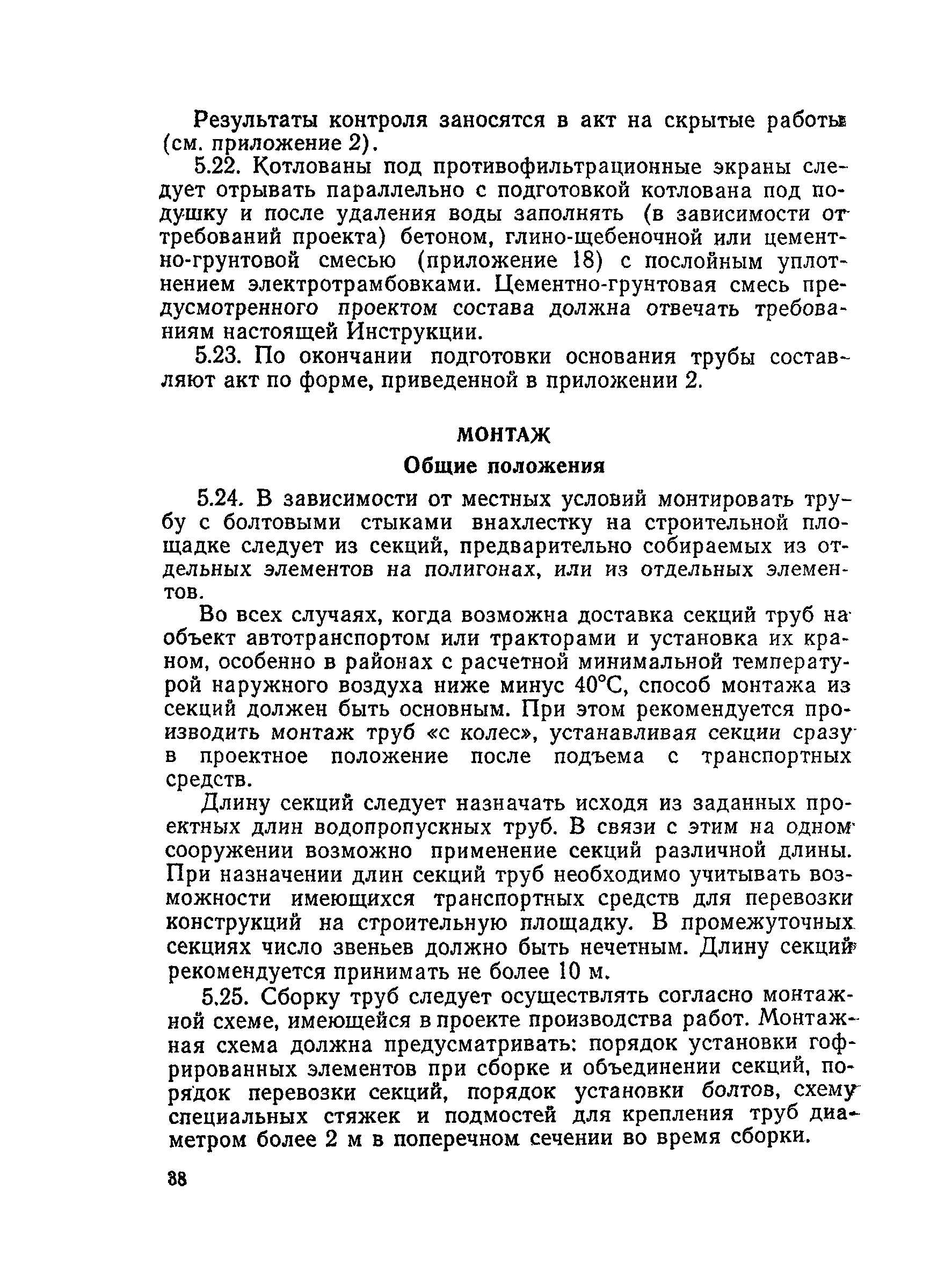 Результаты контроля заносятся в акт на скрытые работы (см. приложение 2).

5.22. Котлованы под противофильтрационные экраны следует отрывать параллельно с подготовкой котлована под подушку и после удаления воды заполнять (в зависимости от требований проекта) бетоном, глино-щебеночной или цементно-грунтовой смесью (приложение 18) с послойным уплотнением электротрамбовками. Цементно-грунтовая смесь предусмотренного проектом состава должна отвечать требованиям настоящей Инструкции.

5.23. По окончании подготовки основания трубы составляют акт по форме, приведенной в приложении 2.

МОНТАЖ

Общие положения

5.24. В зависимости от местных условий монтировать трубу с болтовыми стыками внахлестку на строительной площадке следует из секций, предварительно собираемых из отдельных элементов на полигонах, или из отдельных элементов.

Во всех случаях, когда возможна доставка секций труб на объект автотранспортом или тракторами и установка их краном, особенно в районах с расчетной минимальной температурой наружного воздуха ниже минус 40°С, способ монтажа из секций должен быть основным. При этом рекомендуется производить монтаж труб «с колес», устанавливая секции сразу в проектное положение после подъема с транспортных средств.

Длину секций следует назначать исходя из заданных проектных длин водопропускных труб. В связи с этим на одном сооружении возможно применение секций различной длины. При назначении длин секций труб необходимо учитывать возможности имеющихся транспортных средств для перевозки конструкций на строительную площадку. В промежуточных секциях число звеньев должно быть нечетным. Длину секций рекомендуется принимать не более 10 м.

5.25. Сборку труб следует осуществлять согласно монтажной схеме, имеющейся в проекте производства работ. Монтажная схема должна предусматривать: порядок установки гофрированных элементов при сборке и объединении секций, порядок перевозки секций, порядок установки болтов, схему специальных стяжек и подмостей для крепления труб диаметром более 2 м в поперечном сечении во время сборки.

38